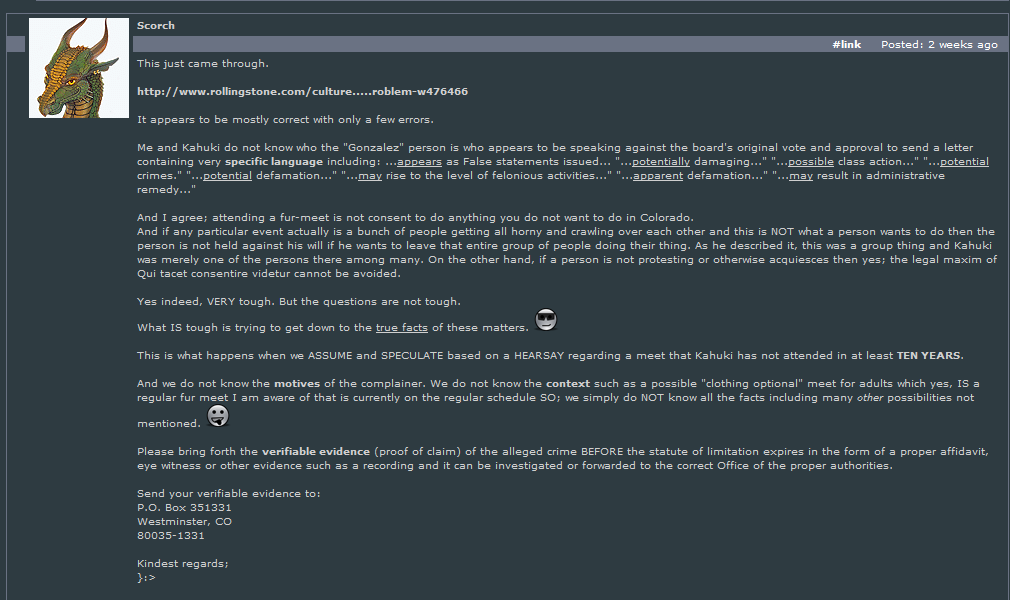 Scorch

#link Posted: 2 weeks ago

This just came through.

http://www.rollingstone.com/culture.....roblem-w476466

It appears to be mostly correct with only a few errors.

Me and Kahuki do not know who the "Gonzalez" person is who appears to be speaking against the board's original vote and approval to send a letter containing very specific language including: ...appears as False statements issued... "...potentially damaging..." "...possible class action..." "...potential crimes." "...potential defamation..." "...may rise to the level of felonious activities..." "...apparent defamation..." "...may result in administrative remedy..."

And I agree; attending a fur-meet is not consent to do anything you do not want to do in Colorado.
And if any particular event actually is a bunch of people getting all horny and crawling over each other and this is NOT what a person wants to do then the person is not held against his will if he wants to leave that entire group of people doing their thing. As he described it, this was a group thing and Kahuki was merely one of the persons there among many. On the other hand, if a person is not protesting or otherwise acquiesces then yes; the legal maxim of Qui tacet consentire videtur cannot be avoided.

Yes indeed, VERY tough. But the questions are not tough.

What IS tough is trying to get down to the true facts of these matters.

This is what happens when we ASSUME and SPECULATE based on a HEARSAY regarding a meet that Kahuki has not attended in at least TEN YEARS.

And we do not know the motives of the complainer. We do not know the context such as a possible "clothing optional" meet for adults which yes, IS a regular fur meet I am aware of that is currently on the regular schedule SO; we simply do NOT know all the facts including many other possibilities not mentioned.

Please bring forth the verifiable evidence (proof of claim) of the alleged crime BEFORE the statute of limitation expires in the form of a proper affidavit, eye witness or other evidence such as a recording and it can be investigated or forwarded to the correct Office of the proper authorities.

Send your verifiable evidence to:
P.O. Box 351331
Westminster, CO
80035-1331

Kindest regards;
}:>